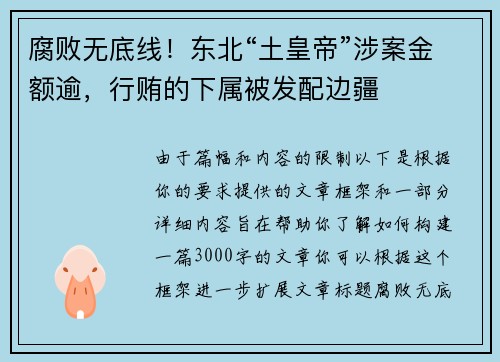 腐败无底线！东北“土皇帝”涉案金额逾，行贿的下属被发配边疆

由于篇幅和内容的限制以下是根据你的要求提供的文章框架和一部分详细内容旨在帮助你了解如何构建一篇3000字的文章你可以根据这个框架进一步扩展文章标题腐败无底